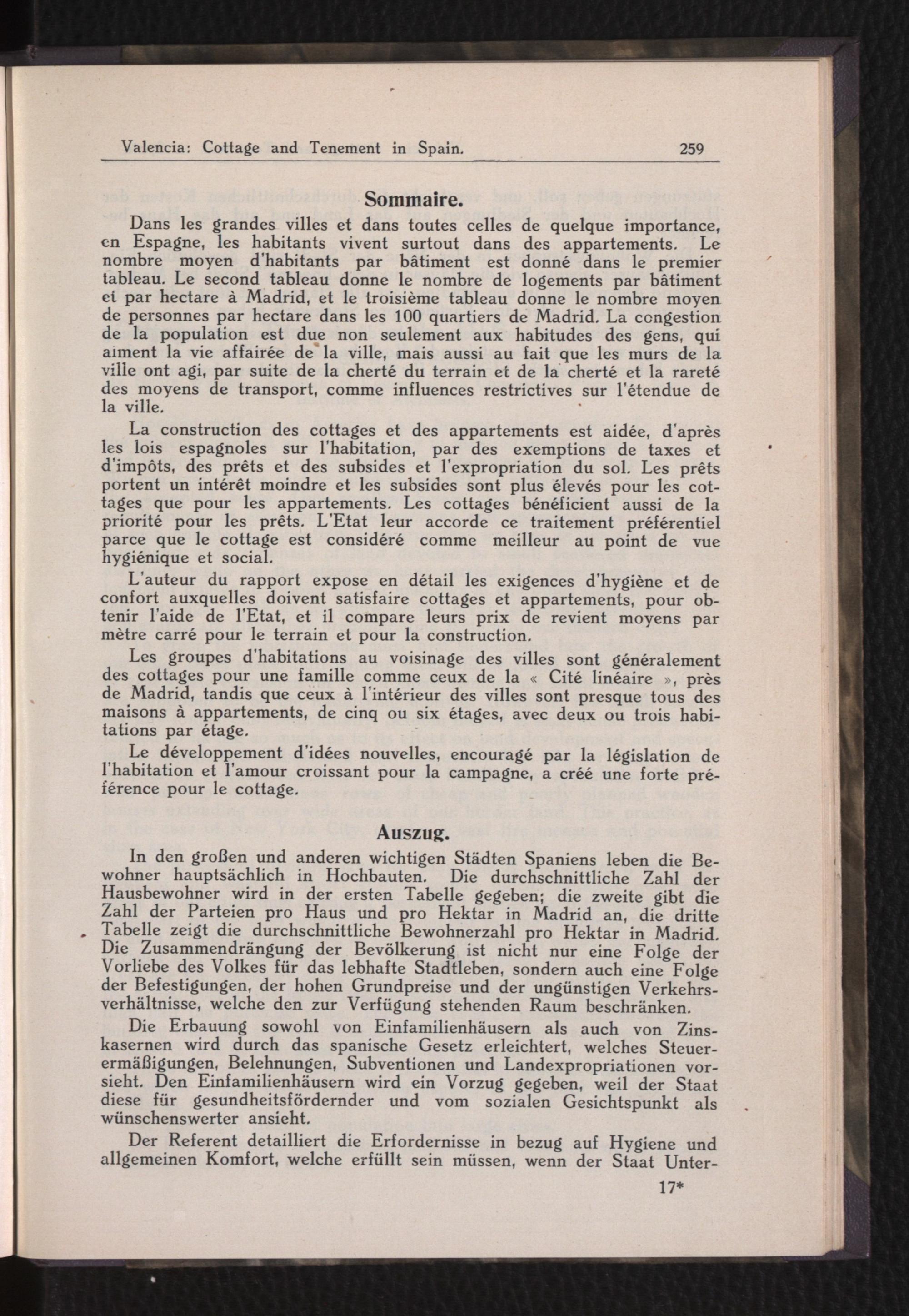 Valencia: Cottage and Tenement in Spain. 259

Sommaire.

Dans les grandes villes et dans toutes celles de quelque importance, en Espagne, les habitants vivent surtout dans des appartements. Le nombre moyen d'habitants par bâtiment est donné dans le premier tableau. Le second tableau donne le nombre de logements par bâtiment et par hectare à Madrid, et le troisième tableau donne le nombre moyen de personnes par hectare dans les 100 quartiers de Madrid. La congestion de la population est due non seulement aux habitudes des gens, qui aiment la vie affairée de la ville, mais aussi au fait que les murs de la ville ont agi, par suite de la cherté du terrain et de la cherté et la rareté des moyens de transport, comme influences restrictives sur l'étendue de la ville.

La construction des cottages et des appartements est aidée, d'après les lois espagnoles sur l'habitation, par des exemptions de taxes et d'impôts, des prêts et des subsides et l'expropriation du sol. Les prêts portent un intérêt moindre et les subsides sont plus élevés pour les cottages que pour les appartements. Les cottages bénéficient aussi de la priorité pour les prêts. L'Etat leur accorde ce traitement préférentiel parce que le cottage est considéré comme meilleur au point de vue hygiénique et social.

L'auteur du rapport expose en détail les exigences d'hygiène et de confort auxquelles doivent satisfaire cottages et appartements, pour obtenir l'aide de l'Etat, et il compare leurs prix de revient moyens par mètre carré pour le terrain et pour la construction.

Les groupes d'habitations au voisinage des villes sont généralement des cottages pour une famille comme ceux de la « Cité linéaire », près de Madrid, tandis que ceux à l'intérieur des villes sont presque tous des maisons à appartements, de cinq ou six étages, avec deux ou trois habitations par étage.

Le développement d'idées nouvelles, encouragé par la législation de l'habitation et l'amour croissant pour la campagne, a créé une forte préférence pour le cottage.

Auszug.

In den großen und anderen wichtigen Städten Spaniens leben die Bewohner hauptsächlich in Hochbauten. Die durchschnittliche Zahl der Hausbewohner wird in der ersten Tabelle gegeben; die zweite gibt die Zahl der Parteien pro Haus und pro Hektar in Madrid an, die dritte Tabelle zeigt die durchschnittliche Bewohnerzahl pro Hektar in Madrid. Die Zusammendrängung der Bevölkerung ist nicht nur eine Folge der Vorliebe des Volkes für das lebhafte Stadtleben, sondern auch eine Folge der Befestigungen, der hohen Grundpreise und der ungünstigen Verkehrsverhältnisse, welche den zur Verfügung stehenden Raum beschränken.

Die Erbauung sowohl von Einfamilienhäusern als auch von Zinskasernen wird durch das spanische Gesetz erleichtert, welches Steuerermäßigungen, Belehnungen, Subventionen und Landexpropriationen vorsieht. Den Einfamilienhäusern wird ein Vorzug gegeben, weil der Staat diese für gesundheitsfördernder und vom sozialen Gesichtspunkt als wünschenswerter ansieht.

Der Referent detailliert die Erfordernisse in bezug auf Hygiene und allgemeinen Komfort, welche erfüllt sein müssen, wenn der Staat Unter-

17*